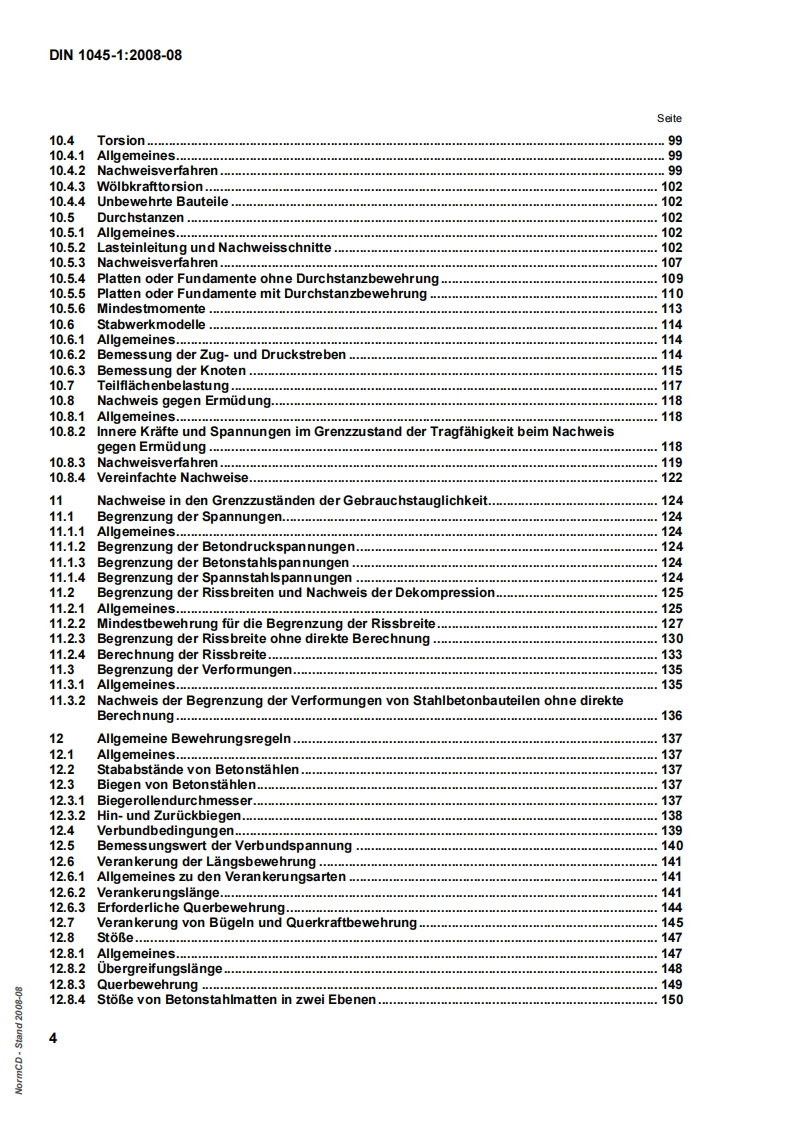 DIN 1045-1:2008-08

Seite

10.4 Torsion ... 99
10.4.1 Allgemeines ... 99
10.4.2 Nachweisverfahren ... 99
10.4.3 Wölbkrafttorsion ... 102
10.4.4 Unbewehrte Bauteile ... 102
10.5 Durchstanzen ... 102
10.5.1 Allgemeines ... 102
10.5.2 Lasteinleitung und Nachweisschnitte ... 102
10.5.3 Nachweisverfahren ... 107
10.5.4 Platten oder Fundamente ohne Durchstanzbewehrung ... 109
10.5.5 Platten oder Fundamente mit Durchstanzbewehrung ... 110
10.5.6 Mindestmomente ... 113
10.6 Stabwerkmodelle ... 114
10.6.1 Allgemeines ... 114
10.6.2 Bemessung der Zug- und Druckstreben ... 114
10.6.3 Bemessung der Knoten ... 115
10.7 Teilflächenbelastung ... 117
10.8 Nachweis gegen Ermüdung ... 118
10.8.1 Allgemeines ... 118
10.8.2 Innere Kräfte und Spannungen im Grenzzustand der Tragfähigkeit beim Nachweis gegen Ermüdung ... 118
10.8.3 Nachweisverfahren ... 119
10.8.4 Vereinfachte Nachweise ... 122

11 Nachweise in den Grenzzuständen der Gebrauchstauglichkeit ... 124
11.1 Begrenzung der Spannungen ... 124
11.1.1 Allgemeines ... 124
11.1.2 Begrenzung der Betondruckspannungen ... 124
11.1.3 Begrenzung der Betonstahlspannungen ... 124
11.1.4 Begrenzung der Spannstahlspannungen ... 124
11.2 Begrenzung der Rissbreiten und Nachweis der Dekompression ... 125
11.2.1 Allgemeines ... 125
11.2.2 Mindestbewehrung für die Begrenzung der Rissbreite ... 127
11.2.3 Begrenzung der Rissbreite ohne direkte Berechnung ... 130
11.2.4 Berechnung der Rissbreite ... 133
11.3 Begrenzung der Verformungen ... 135
11.3.1 Allgemeines ... 135
11.3.2 Nachweis der Begrenzung der Verformungen von Stahlbetonbauteilen ohne direkte Berechnung ... 136

12 Allgemeine Bewehrungsregeln ... 137
12.1 Allgemeines ... 137
12.2 Stababstände von Betonstählen ... 137
12.3 Biegen von Betonstählen ... 137
12.3.1 Biegerollendurchmesser ... 137
12.3.2 Hin- und Zurückbiegen ... 138
12.4 Verbundbedingungen ... 139
12.5 Bemessungswert der Verbundspannung ... 140
12.6 Verankerung der Längsbewehrung ... 141
12.6.1 Allgemeines zu den Verankerungsarten ... 141
12.6.2 Verankerungslänge ... 141
12.6.3 Erforderliche Querbewehrung ... 144
12.7 Verankerung von Bügeln und Querkraftbewehrung ... 145
12.8 Stöße ... 147
12.8.1 Allgemeines ... 147
12.8.2 Übergreifungslänge ... 148
12.8.3 Querbewehrung ... 149
12.8.4 Stöße von Betonstahlmatten in zwei Ebenen ... 150

4

NormCD - Stand 2008-08